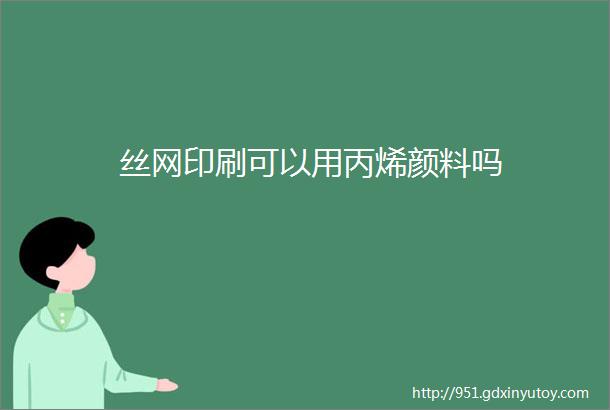 丝网印刷可以用丙烯颜料吗

http://951.gdxinyutoy.com